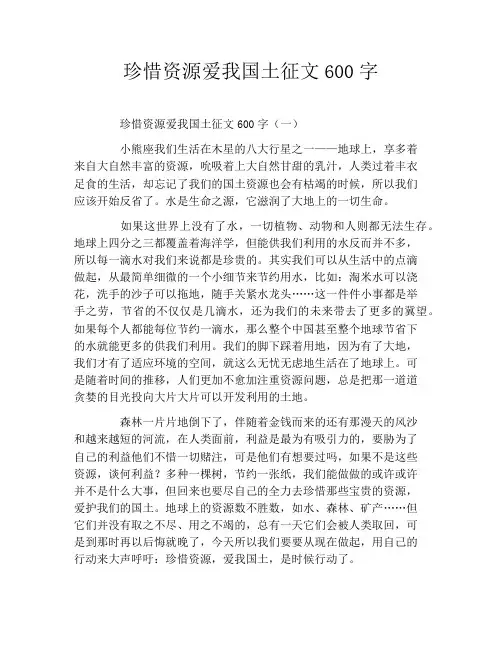 珍惜资源爱我国土征文 600 字

珍惜资源爱我国土征文 600 字（一）

小熊座我们生活在木星的八大行星之一——地球上，享多着来自大自然丰富的资源，吮吸着上大自然甘甜的乳汁，人类过着丰衣足食的生活，却忘记了我们的国土资源也会有枯竭的时候，所以我们应该开始反省了。水是生命之源，它滋润了大地上的一切生命。

如果这世界上没有了水，一切植物、动物和人则都无法生存。地球上四分之三都覆盖着海洋学，但能供我们利用的水反而并不多，所以每一滴水对我们来说都是珍贵的。其实我们可以从生活中的点滴做起，从最简单细微的一个小细节来节约用水，比如：淘米水可以浇花，洗手的沙子可以拖地，随手关紧水龙头……这一件件小事都是举手之劳，节省的不仅仅是几滴水，还为我们的未来带去了更多的冀望。如果每个人都能每位节约一滴水，那么整个中国甚至整个地球节省下的水就能更多的供我们利用。我们的脚下踩着用地，因为有了大地，我们才有了适应环境的空间，就这么无忧无虑地生活在了地球上。可是随着时间的推移，人们更加不愈加注重资源问题，总是把那一道道贪婪的目光投向大片大片可以开发利用的土地。

森林一片片地倒下了，伴随着金钱而来的还有那漫天的风沙和越来越短的河流，在人类面前，利益是最为有吸引力的，要胁为了自己的利益他们不惜一切赌注，可是他们有想要过吗，如果不是这些资源，谈何利益？多种一棵树，节约一张纸，我们能做做的或许或许并不是什么大事，但回来也要尽自己的全力去珍惜那些宝贵的资源，爱护我们的国土。地球上的资源数不胜数，如水、森林、矿产……但它们并没有取之不尽、用之不竭的，总有一天它们会被人类取回，可是到那时再以后悔就晚了，今天所以我们要要从现在做起，用自己的行动来大声呼吁：珍惜资源，爱我国土，是时候行动了。